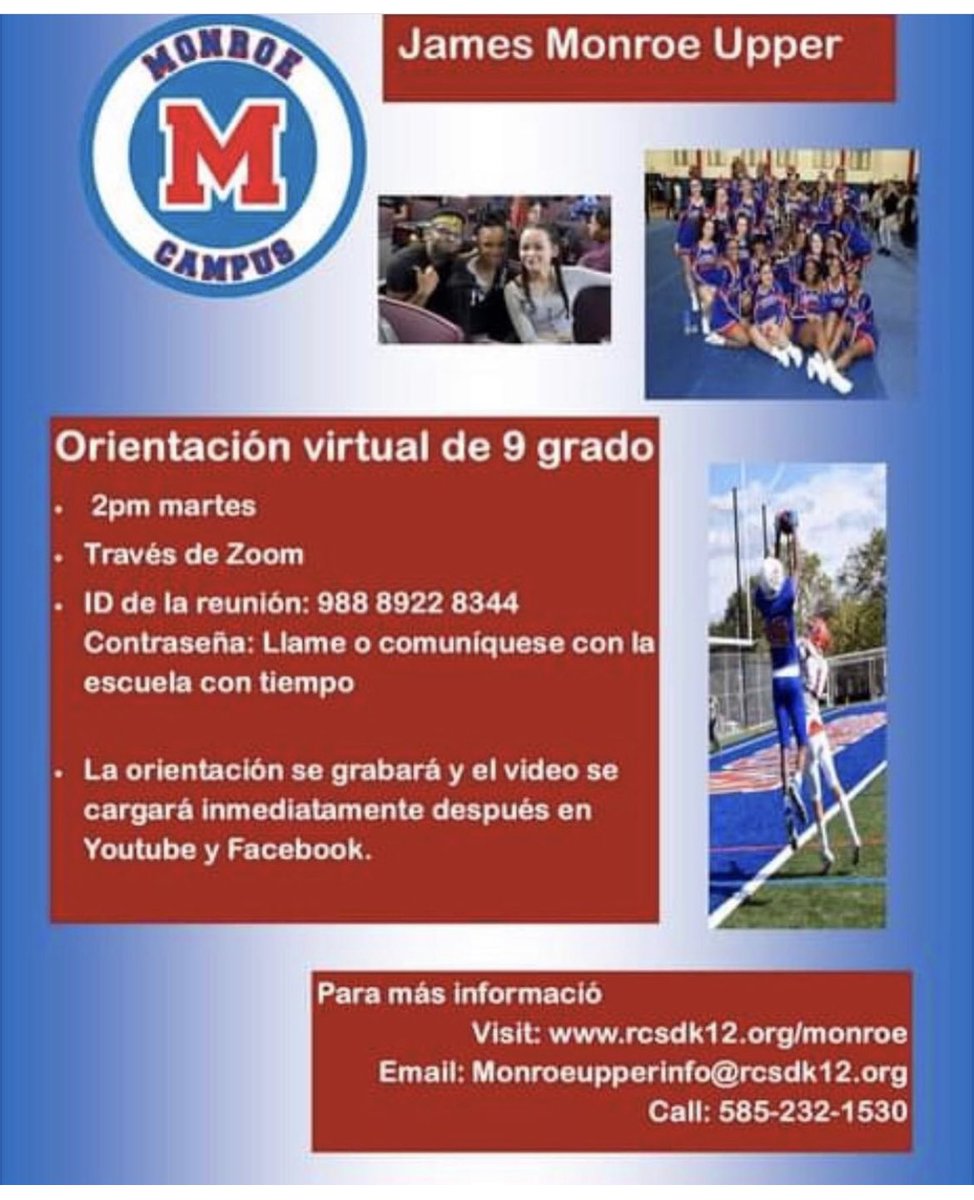 MONROE
M
CAMPUS

James Monroe Upper

Orientación virtual de 9 grado

- 2pm martes
- Través de Zoom
- ID de la reunión: 988 8922 8344
Contraseña: Llame o comuníquese con la escuela con tiempo

- La orientación se grabará y el video se cargará inmediatamente después en Youtube y Facebook.

Para más informació
Visit: www.rcsdk12.org/monroe
Email: Monroeupperinfo@rcsdk12.org
Call: 585-232-1530